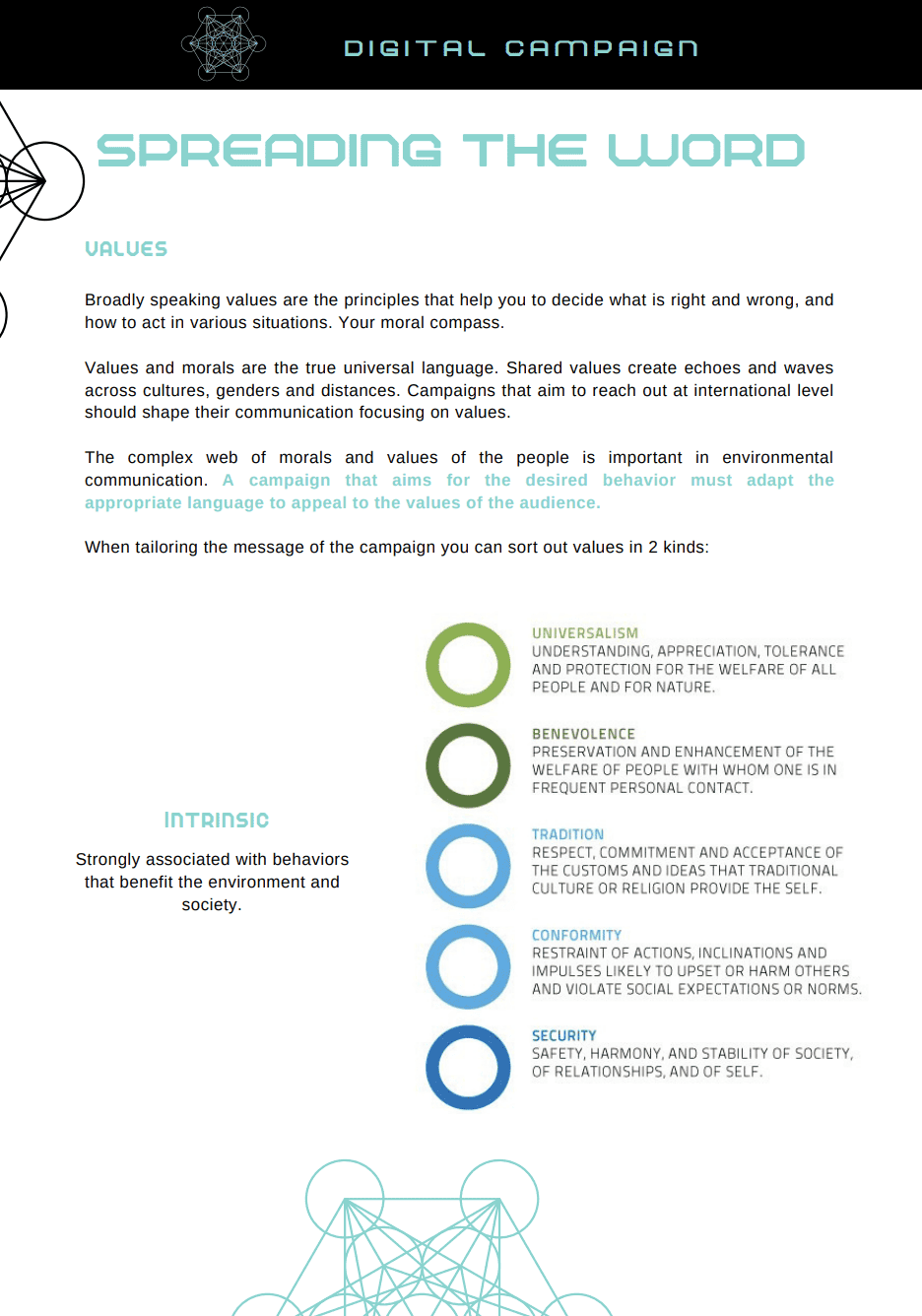 DIGITAL CAMPAIGN

SPREADING THE WORD

VALUES

Broadly speaking values are the principles that help you to decide what is right and wrong, and how to act in various situations. Your moral compass.

Values and morals are the true universal language. Shared values create echoes and waves across cultures, genders and distances. Campaigns that aim to reach out at international level should shape their communication focusing on values.

The complex web of morals and values of the people is important in environmental communication. A campaign that aims for the desired behavior must adapt the appropriate language to appeal to the values of the audience.

When tailoring the message of the campaign you can sort out values in 2 kinds:

INTRINSIC

Strongly associated with behaviors that benefit the environment and society.

UNIVERSALISM
UNDERSTANDING, APPRECIATION, TOLERANCE AND PROTECTION FOR THE WELFARE OF ALL PEOPLE AND FOR NATURE.

BENEVOLENCE
PRESERVATION AND ENHANCEMENT OF THE WELFARE OF PEOPLE WITH WHOM ONE IS IN FREQUENT PERSONAL CONTACT.

TRADITION
RESPECT, COMMITMENT AND ACCEPTANCE OF THE CUSTOMS AND IDEAS THAT TRADITIONAL CULTURE OR RELIGION PROVIDE THE SELF.

CONFORMITY
RESTRAINT OF ACTIONS, INCLINATIONS AND IMPULSES LIKELY TO UPSET OR HARM OTHERS AND VIOLATE SOCIAL EXPECTATIONS OR NORMS.

SECURITY
SAFETY, HARMONY, AND STABILITY OF SOCIETY, OF RELATIONSHIPS, AND OF SELF.